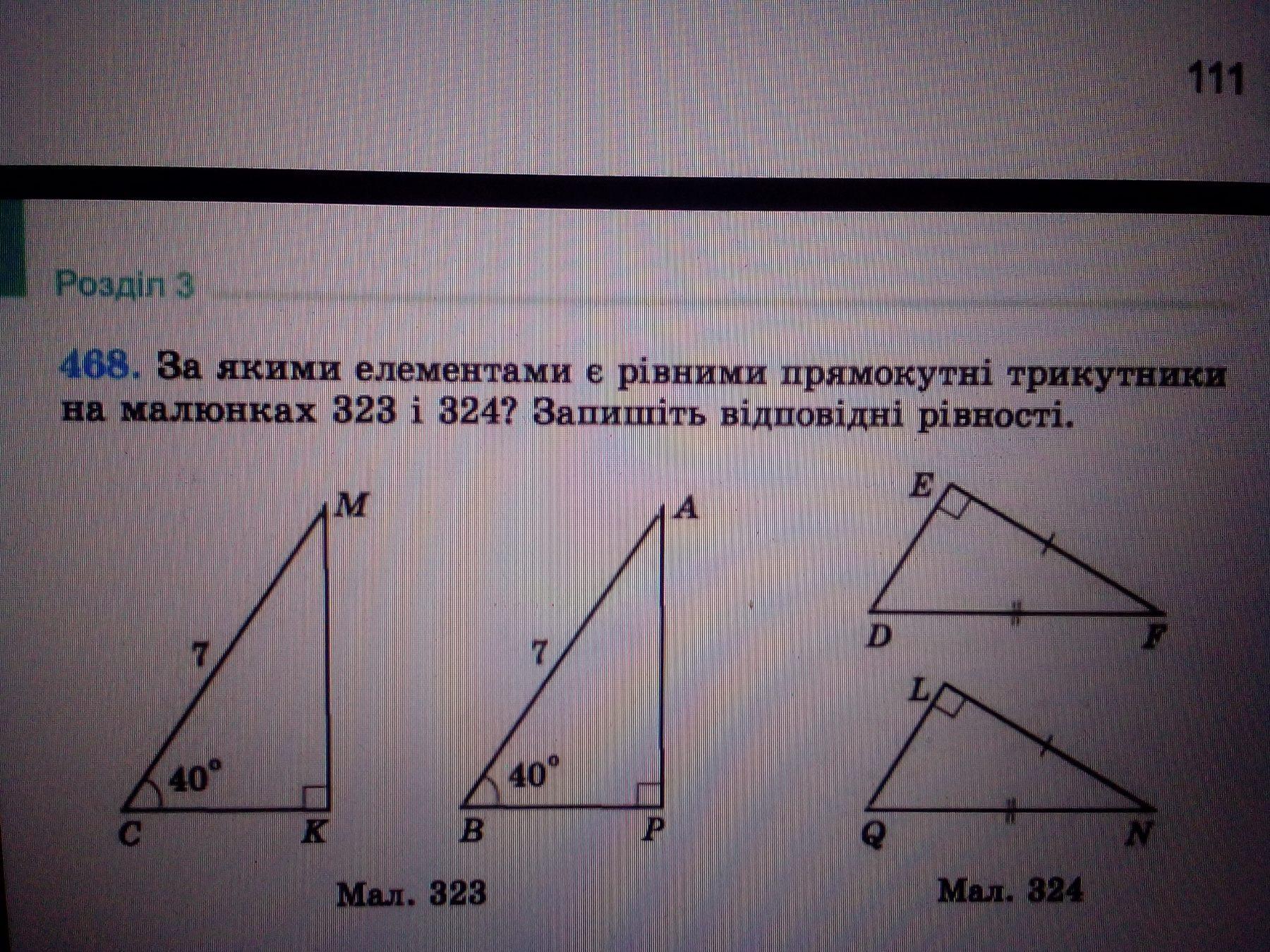 111

Розділ 3

468. За якими елементами є рівними прямокутні трикутники на малюнках 323 і 324? Запишіть відповідні рівності.

M
7
40°
C
K

A
7
40°
B
P

Мал. 323

E
D
F

L
Q
N

Мал. 324